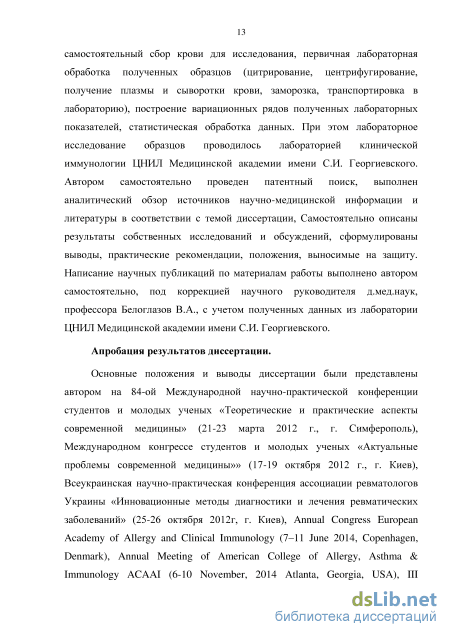 13

самостоятельный сбор крови для исследования, первичная лабораторная обработка полученных образцов (цитрирование, центрифугирование, получение плазмы и сыворотки крови, заморозка, транспортировка в лабораторию), построение вариационных рядов полученных лабораторных показателей, статистическая обработка данных. При этом лабораторное исследование образцов проводилось лабораторией клинической иммунологии ЦНИЛ Медицинской академии имени С.И. Георгиевского. Автором самостоятельно проведен патентный поиск, выполнен аналитический обзор источников научно-медицинской информации и литературы в соответствии с темой диссертации, Самостоятельно описаны результаты собственных исследований и обсуждений, сформулированы выводы, практические рекомендации, положения, выносимые на защиту. Написание научных публикаций по материалам работы выполнено автором самостоятельно, под коррекцией научного руководителя д.мед.наук, профессора Белоглазов В.А., с учетом полученных данных из лаборатории ЦНИЛ Медицинской академии имени С.И. Георгиевского.

Апробация результатов диссертации.

Основные положения и выводы диссертации были представлены автором на 84-ой Международной научно-практической конференции студентов и молодых ученых «Теоретические и практические аспекты современной медицины» (21-23 марта 2012 г., г. Симферополь), Международном конгрессе студентов и молодых ученых «Актуальные проблемы современной медицины»» (17-19 октября 2012 г., г. Киев), Всеукраинская научно-практическая конференция ассоциации ревматологов Украины «Инновационные методы диагностики и лечения ревматических заболеваний» (25-26 октября 2012г, г. Киев), Annual Congress European Academy of Allergy and Clinical Immunology (7–11 June 2014, Copenhagen, Denmark), Annual Meeting of American College of Allergy, Asthma & Immunology ACAAI (6-10 November, 2014 Atlanta, Georgia, USA), III

dsLib.net
библиотека диссертаций